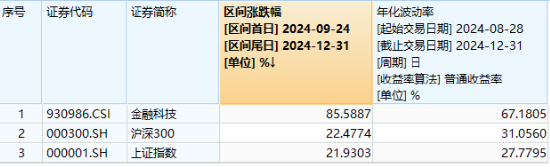 | 序号 | 证券代码 | 证券简称 | 区间涨跌幅 [区间首日] 2024-09-24 [区间尾日] 2024-12-31 [单位] %↓ | 年化波动率 [起始交易日期] 2024-08-28 [截止交易日期] 2024-12-31 [周期] 日 [收益率算法] 普通收益率 [单位] % |
|---|---|---|---|---|
| 1 | 930986.CSI | 金融科技 | 85.5887 | 67.1805 |
| 2 | 000300.SH | 沪深300 | 22.4774 | 31.0560 |
| 3 | 000001.SH | 上证指数 | 21.9303 | 27.7795 |